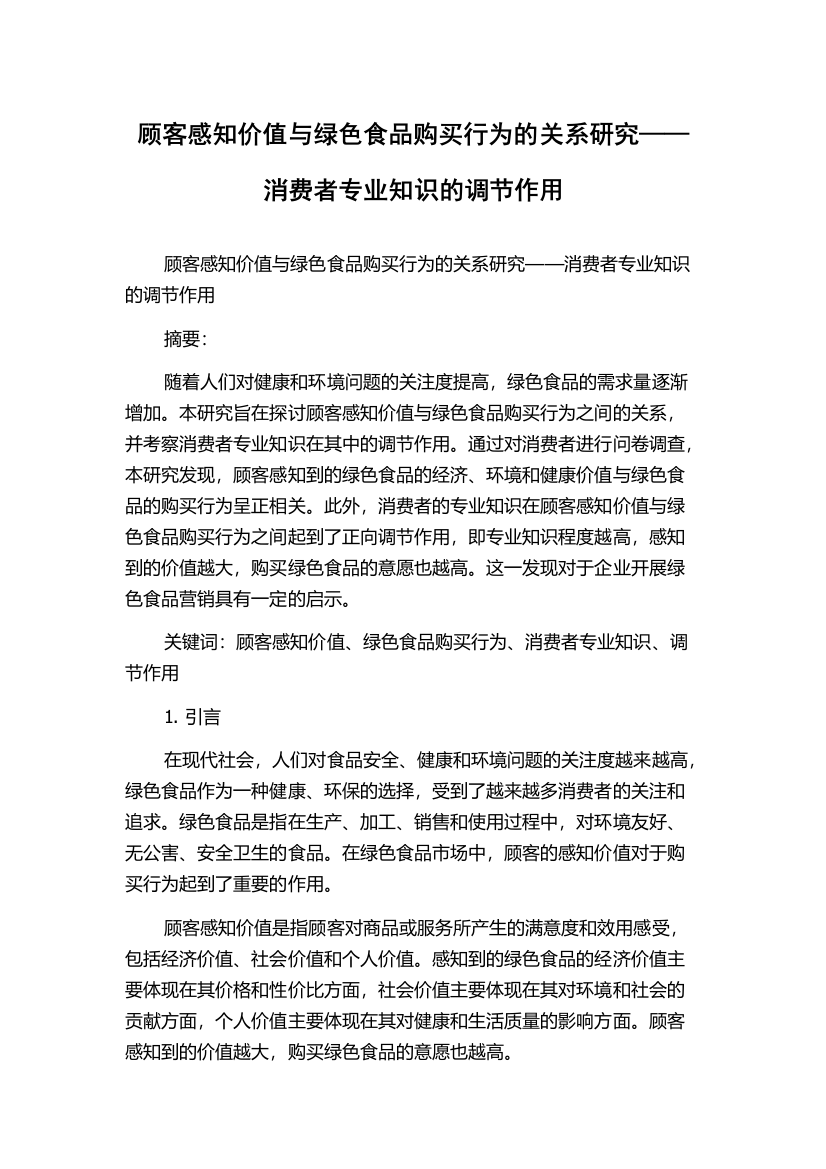 顾客感知价值与绿色食品购买行为的关系研究——消费者专业知识的调节作用

顾客感知价值与绿色食品购买行为的关系研究——消费者专业知识的调节作用

摘要:

随着人们对健康和环境问题的关注度提高，绿色食品的需求量逐渐增加。本研究旨在探讨顾客感知价值与绿色食品购买行为之间的关系，并考察消费者专业知识在其中的调节作用。通过对消费者进行问卷调查，本研究发现，顾客感知到的绿色食品的经济、环境和健康价值与绿色食品的购买行为呈正相关。此外，消费者的专业知识在顾客感知价值与绿色食品购买行为之间起到了正向调节作用，即专业知识程度越高，感知到的价值越大，购买绿色食品的意愿也越高。这一发现对于企业开展绿色食品营销具有一定的启示。

关键词：顾客感知价值、绿色食品购买行为、消费者专业知识、调节作用

1. 引言

在现代社会，人们对食品安全、健康和环境问题的关注度越来越高，绿色食品作为一种健康、环保的选择，受到了越来越多消费者的关注和追求。绿色食品是指在生产、加工、销售和使用过程中，对环境友好、无公害、安全卫生的食品。在绿色食品市场中，顾客的感知价值对于购买行为起到了重要的作用。

顾客感知价值是指顾客对商品或服务所产生的满意度和效用感受，包括经济价值、社会价值和个人价值。感知到的绿色食品的经济价值主要体现在其价格和性价比方面，社会价值主要体现在其对环境和社会的贡献方面，个人价值主要体现在其对健康和生活质量的影响方面。顾客感知到的价值越大，购买绿色食品的意愿也越高。